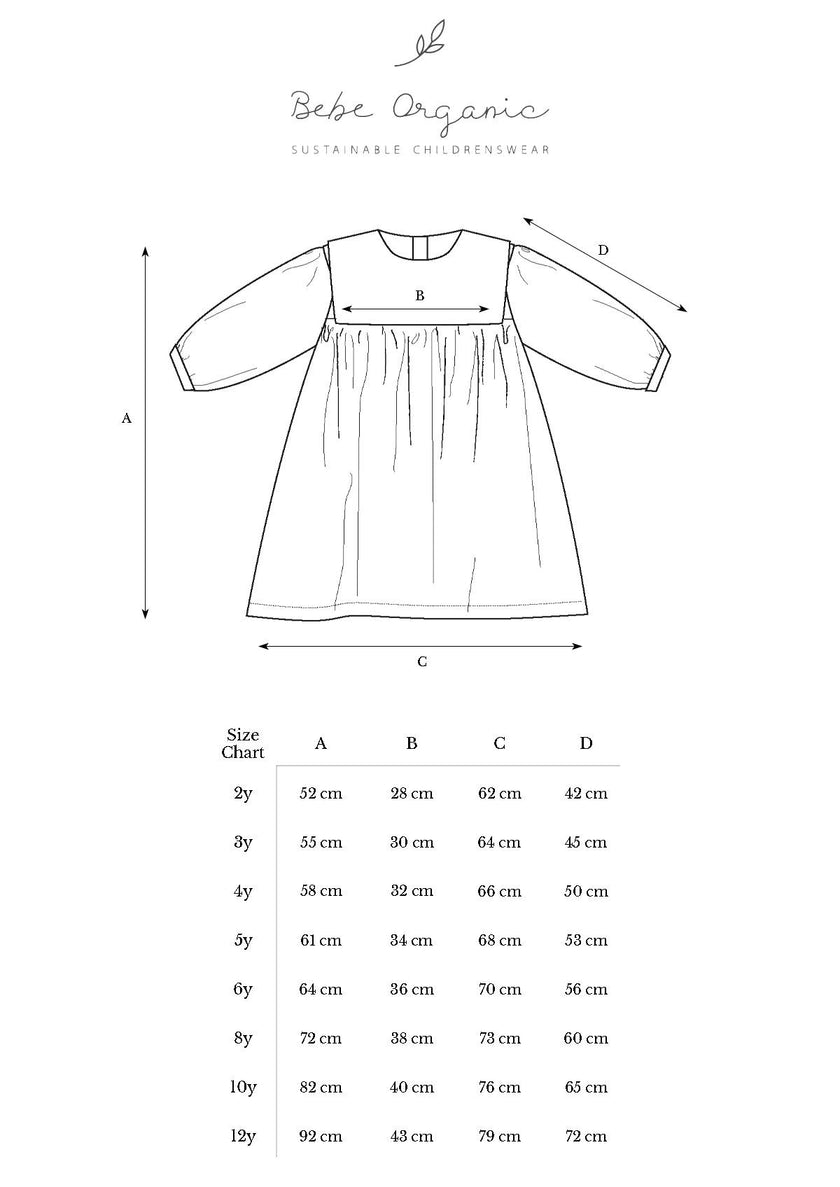 Bebe Organic

SUSTAINABLE CHILDRENSWEAR

D

B

A

C

| Size Chart | A | B | C | D |
|---|---|---|---|---|
| 2y | 52 cm | 28 cm | 62 cm | 42 cm |
| 3y | 55 cm | 30 cm | 64 cm | 45 cm |
| 4y | 58 cm | 32 cm | 66 cm | 50 cm |
| 5y | 61 cm | 34 cm | 68 cm | 53 cm |
| 6y | 64 cm | 36 cm | 70 cm | 56 cm |
| 8y | 72 cm | 38 cm | 73 cm | 60 cm |
| 10y | 82 cm | 40 cm | 76 cm | 65 cm |
| 12y | 92 cm | 43 cm | 79 cm | 72 cm |